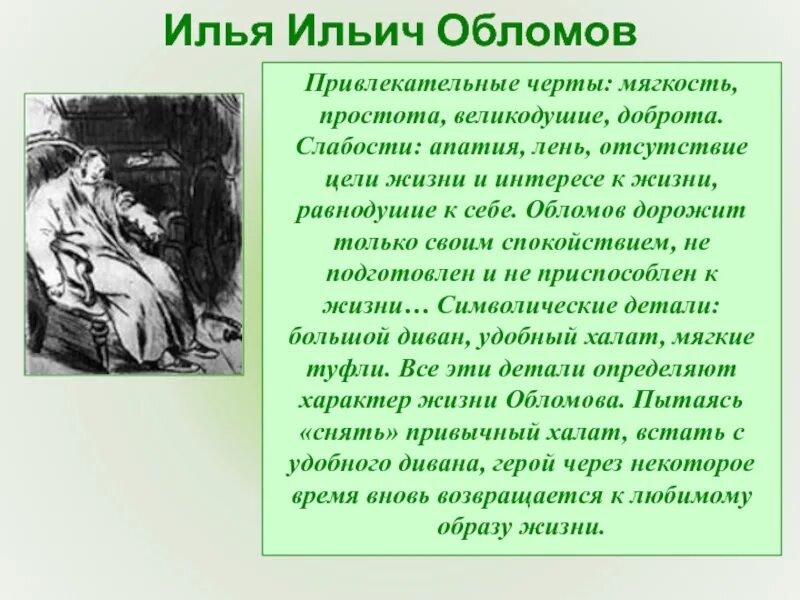 Илья Ильич Обломов

Привлекательные черты: мягкость, простота, великодушие, доброта. Слабости: апатия, лень, отсутствие цели жизни и интересе к жизни, равнодушие к себе. Обломов дорожит только своим спокойствием, не подготовлен и не приспособлен к жизни… Символические детали: большой диван, удобный халат, мягкие туфли. Все эти детали определяют характер жизни Обломова. Пытаясь «снять» привычный халат, встать с удобного дивана, герой через некоторое время вновь возвращается к любимому образу жизни.